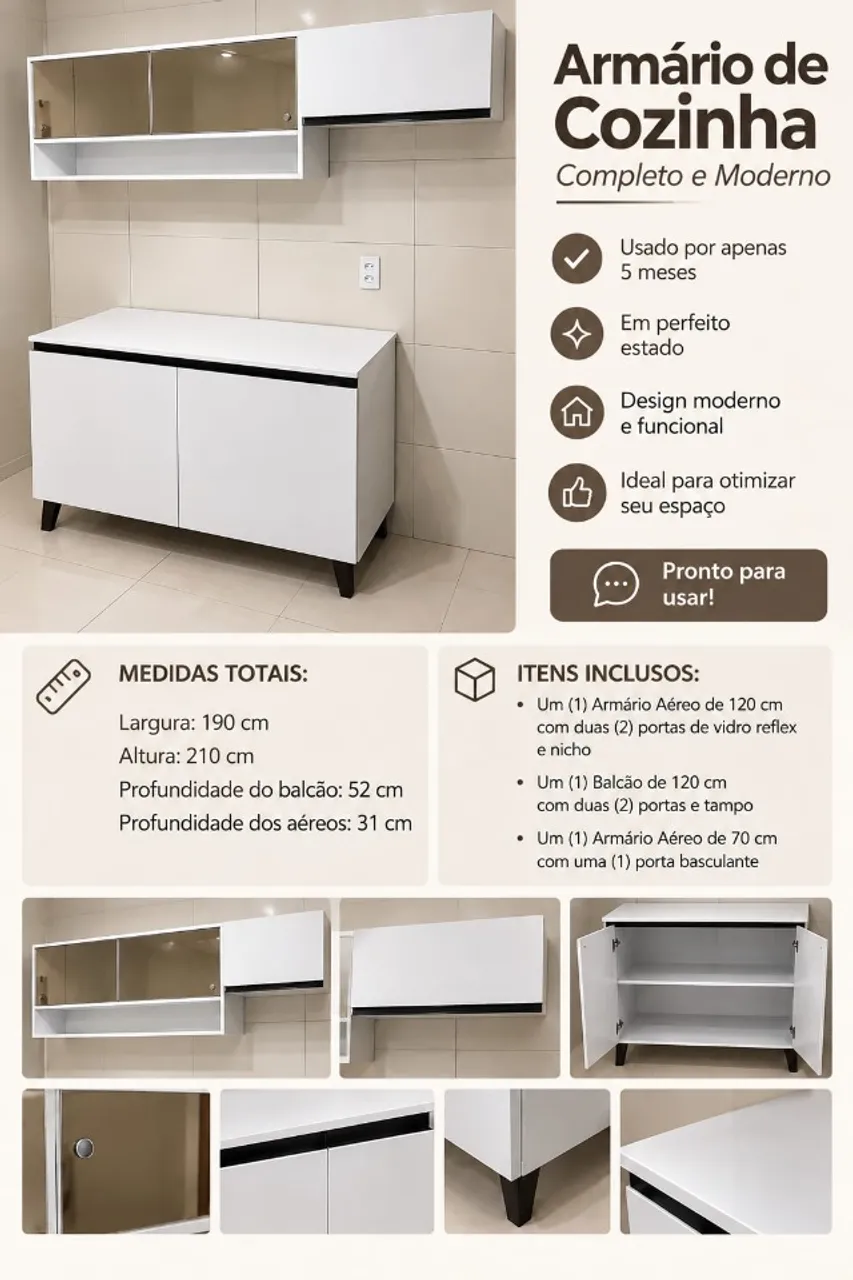 Armário de Cozinha

Completo e Moderno

Usado por apenas 5 meses

Em perfeito estado

Design moderno e funcional

Ideal para otimizar seu espaço

Pronto para usar!

MEDIDAS TOTAIS:

Largura: 190 cm

Altura: 210 cm

Profundidade do balcão: 52 cm

Profundidade dos aéreos: 31 cm

ITENS INCLUSOS:

• Um (1) Armário Aéreo de 120 cm com duas (2) portas de vidro reflex e nicho

• Um (1) Balcão de 120 cm com duas (2) portas e tampo

• Um (1) Armário Aéreo de 70 cm com uma (1) porta basculante